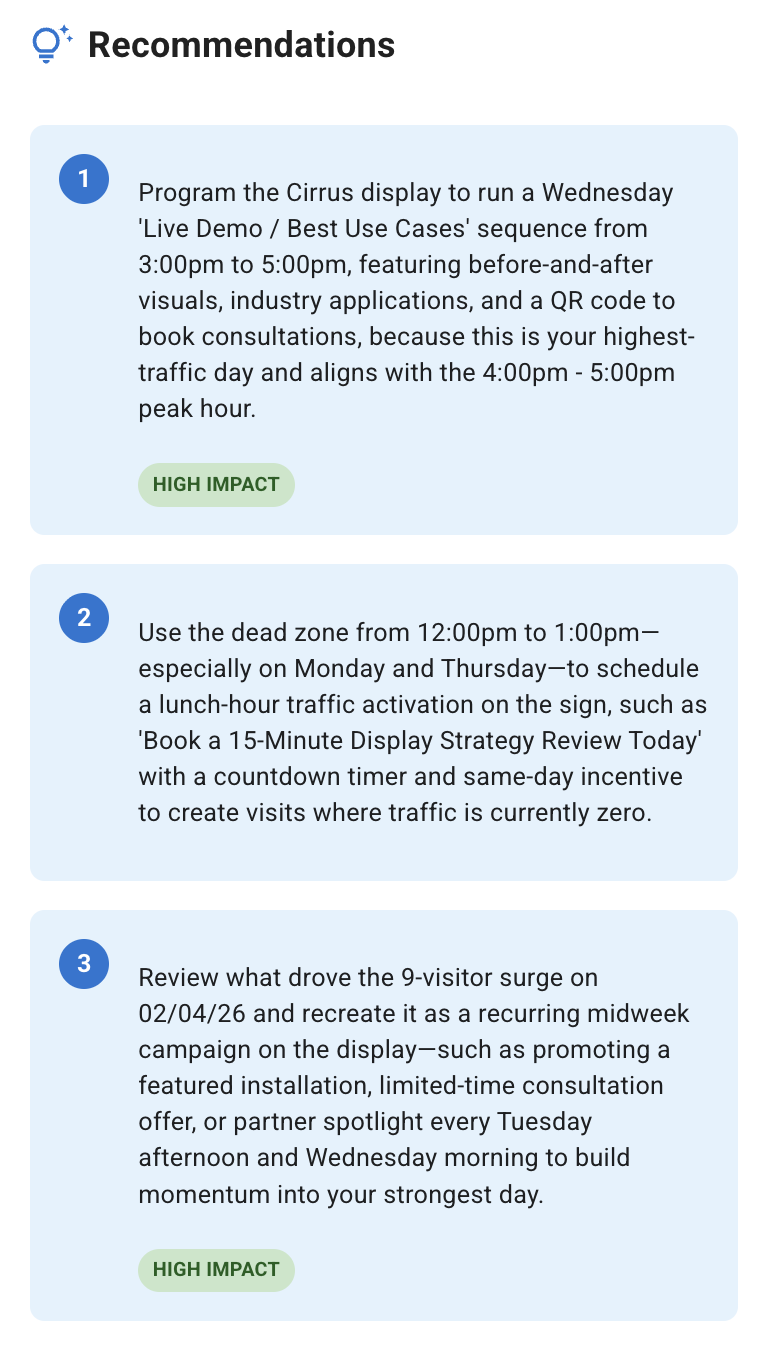 Recommendations

1

Program the Cirrus display to run a Wednesday 'Live Demo / Best Use Cases' sequence from 3:00pm to 5:00pm, featuring before-and-after visuals, industry applications, and a QR code to book consultations, because this is your highest-traffic day and aligns with the 4:00pm - 5:00pm peak hour.

HIGH IMPACT

2

Use the dead zone from 12:00pm to 1:00pm—especially on Monday and Thursday—to schedule a lunch-hour traffic activation on the sign, such as 'Book a 15-Minute Display Strategy Review Today' with a countdown timer and same-day incentive to create visits where traffic is currently zero.

3

Review what drove the 9-visitor surge on 02/04/26 and recreate it as a recurring midweek campaign on the display—such as promoting a featured installation, limited-time consultation offer, or partner spotlight every Tuesday afternoon and Wednesday morning to build momentum into your strongest day.

HIGH IMPACT